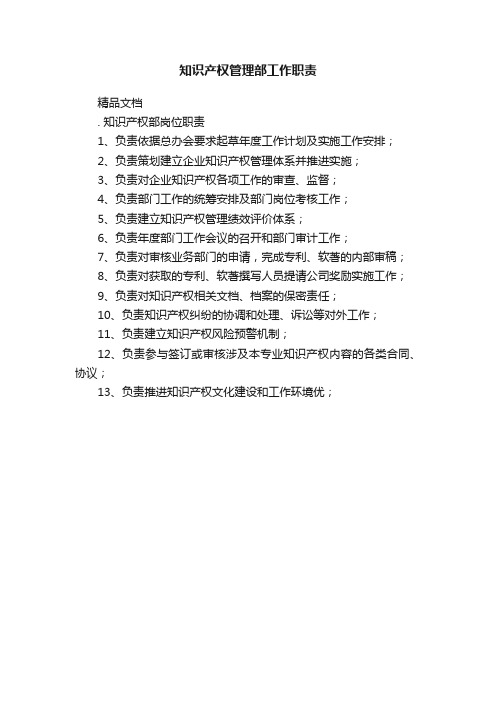 知识产权管理部工作职责

精品文档

. 知识产权部岗位职责

1、负责依据总办会要求起草年度工作计划及实施工作安排；

2、负责策划建立企业知识产权管理体系并推进实施；

3、负责对企业知识产权各项工作的审查、监督；

4、负责部门工作的统筹安排及部门岗位考核工作；

5、负责建立知识产权管理绩效评价体系；

6、负责年度部门工作会议的召开和部门审计工作；

7、负责对审核业务部门的申请，完成专利、软著的内部审稿；

8、负责对获取的专利、软著撰写人员提请公司奖励实施工作；

9、负责对知识产权相关文档、档案的保密责任；

10、负责知识产权纠纷的协调和处理、诉讼等对外工作；

11、负责建立知识产权风险预警机制；

12、负责参与签订或审核涉及本专业知识产权内容的各类合同、协议；

13、负责推进知识产权文化建设和工作环境优；